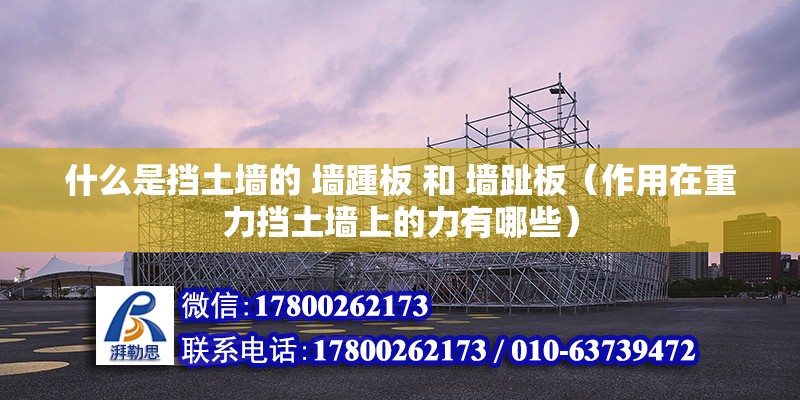 什么是挡土墙的 墙踵板 和 墙趾板（作用在重力挡土墙上的力有哪些）

湃勒思

微信:17800262173

联系电话:17800262173 / 010-63739472